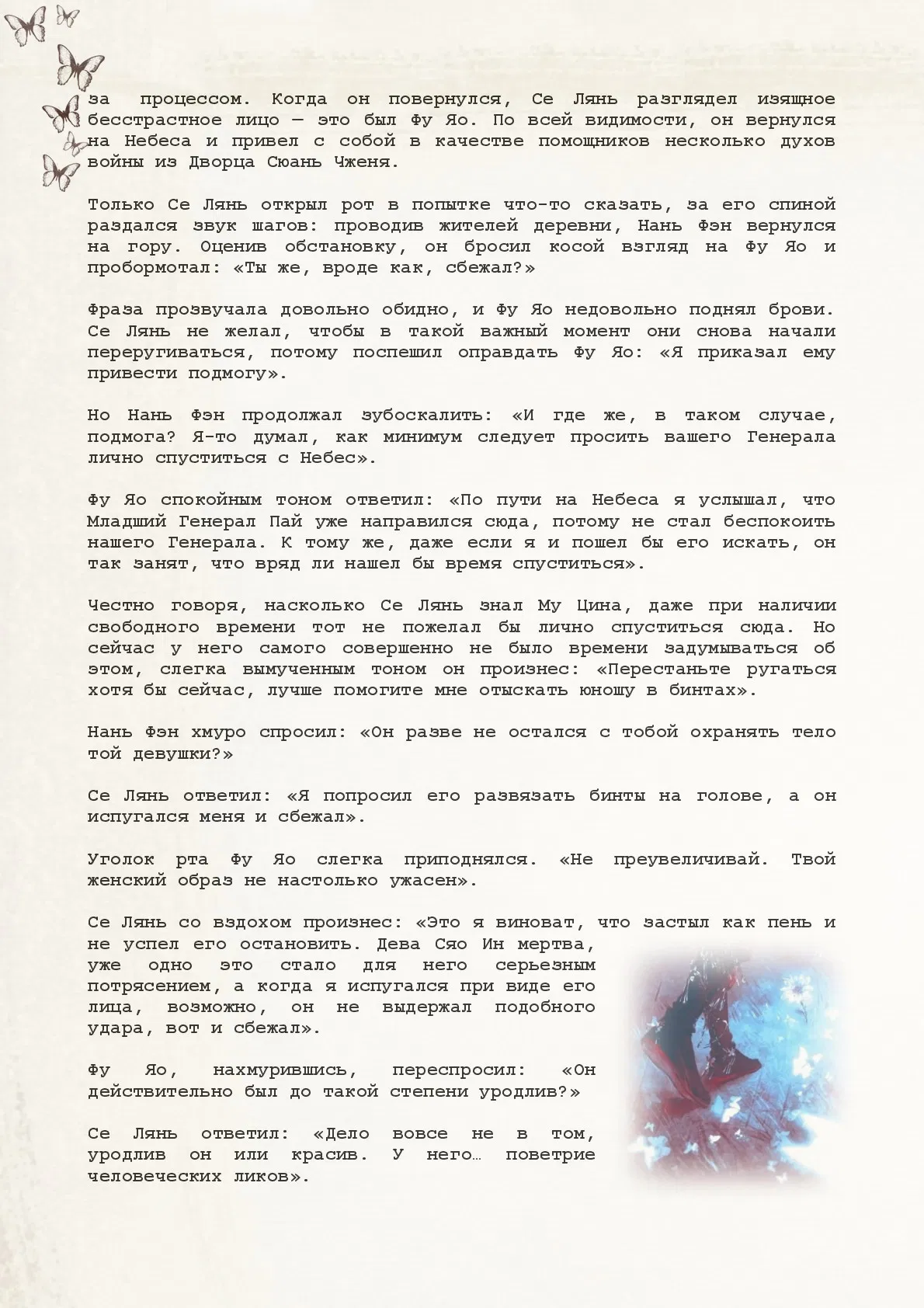 за процессом. Когда он повернулся, Се Лянь разглядел изящное бесстрастное лицо — это был Фу Яо. По всей видимости, он вернулся на Небеса и привел с собой в качестве помощников несколько духов войны из Дворца Сюань Чженя.

Только Се Лянь открыл рот в попытке что-то сказать, за его спиной раздался звук шагов: проводив жителей деревни, Нань Фэн вернулся на гору. Оценив обстановку, он бросил косой взгляд на Фу Яо и пробормотал: «Ты же, вроде как, сбежал?»

Фраза прозвучала довольно обидно, и Фу Яо недовольно поднял брови. Се Лянь не желал, чтобы в такой важный момент они снова начали переругиваться, потому поспешил оправдать Фу Яо: «Я приказал ему привести подмогу».

Но Нань Фэн продолжал зубоскалить: «И где же, в таком случае, подмога? Я-то думал, как минимум следует просить вашего Генерала лично спуститься с Небес».

Фу Яо спокойным тоном ответил: «По пути на Небеса я услышал, что Младший Генерал Пай уже направился сюда, потому не стал беспокоить нашего Генерала. К тому же, даже если я и пошел бы его искать, он так занят, что вряд ли нашел бы время спуститься».

Честно говоря, насколько Се Лянь знал Му Цина, даже при наличии свободного времени тот не пожелал бы лично спуститься сюда. Но сейчас у него самого совершенно не было времени задумываться об этом, слегка вымученным тоном он произнес: «Перестаньте ругаться хотя бы сейчас, лучше помогите мне отыскать юношу в бинтах».

Нань Фэн хмуро спросил: «Он разве не остался с тобой охранять тело той девушки?»

Се Лянь ответил: «Я попросил его развязать бинты на голове, а он испугался меня и сбежал».

Уголок рта Фу Яо слегка приподнялся. «Не преувеличивай. Твой женский образ не настолько ужасен».

Се Лянь со вздохом произнес: «Это я виноват, что застыл как пень и не успел его остановить. Дева Сяо Ин мертва, уже одно это стало для него серьезным потрясением, а когда я испугался при виде его лица, возможно, он не выдержал подобного удара, вот и сбежал».

Фу Яо, нахмурившись, переспросил: «Он действительно был до такой степени уродлив?»

Се Лянь ответил: «Дело вовсе не в том, уродлив он или красив. У него… поветрие человеческих ликов».